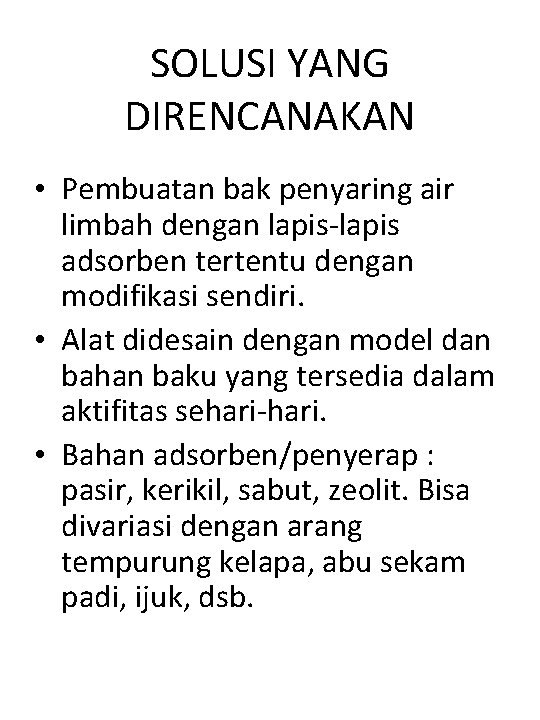 SOLUSI YANG DIRENCANAKAN

• Pembuatan bak penyaring air limbah dengan lapis-lapis adsorben tertentu dengan modifikasi sendiri.
• Alat didesain dengan model dan bahan baku yang tersedia dalam aktifitas sehari-hari.
• Bahan adsorben/penyerap : pasir, kerikil, sabut, zeolit. Bisa divariasi dengan arang tempurung kelapa, abu sekam padi, ijuk, dsb.